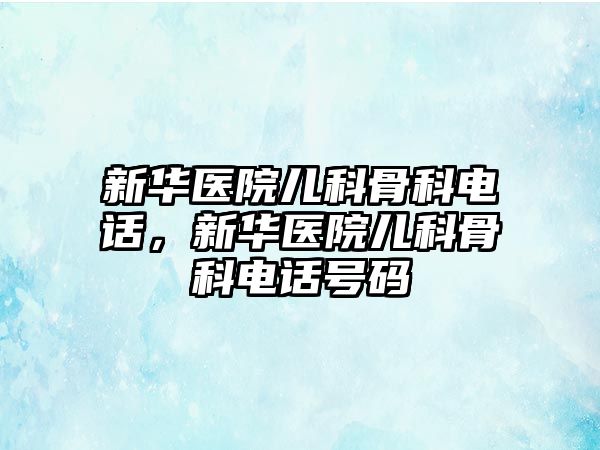 新华医院儿科骨科电话，新华医院儿科骨科电话号码